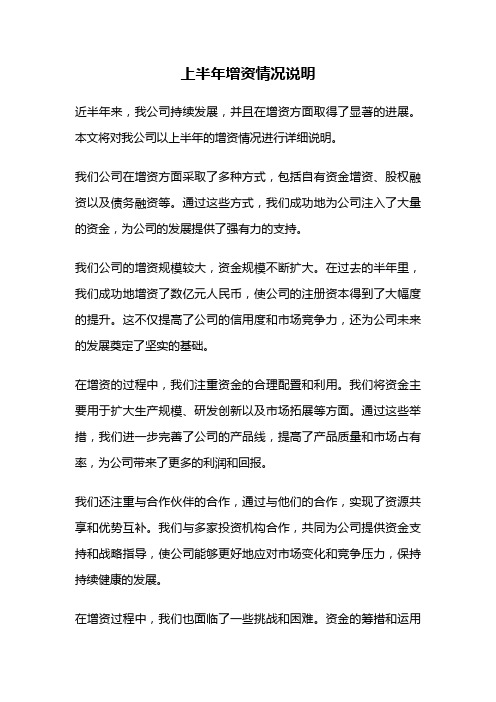 上半年增资情况说明

近半年来，我公司持续发展，并且在增资方面取得了显著的进展。本文将对我公司以上半年的增资情况进行详细说明。

我们公司在增资方面采取了多种方式，包括自有资金增资、股权融资以及债务融资等。通过这些方式，我们成功地为公司注入了大量的资金，为公司的发展提供了强有力的支持。

我们公司的增资规模较大，资金规模不断扩大。在过去的半年里，我们成功地增资了数亿元人民币，使公司的注册资本得到了大幅度的提升。这不仅提高了公司的信用度和市场竞争力，还为公司未来的发展奠定了坚实的基础。

在增资的过程中，我们注重资金的合理配置和利用。我们将资金主要用于扩大生产规模、研发创新以及市场拓展等方面。通过这些举措，我们进一步完善了公司的产品线，提高了产品质量和市场占有率，为公司带来了更多的利润和回报。

我们还注重与合作伙伴的合作，通过与他们的合作，实现了资源共享和优势互补。我们与多家投资机构合作，共同为公司提供资金支持和战略指导，使公司能够更好地应对市场变化和竞争压力，保持持续健康的发展。

在增资过程中，我们也面临了一些挑战和困难。资金的筹措和运用